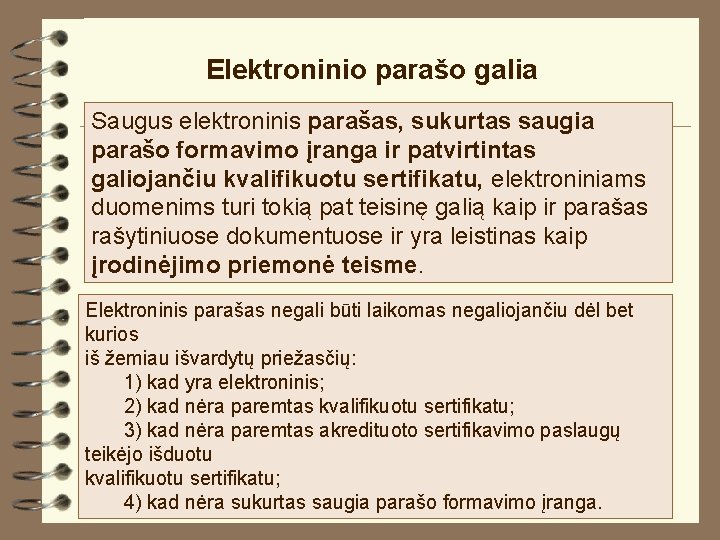 Elektroninio parašo galia

Saugus elektroninis parašas, sukurtas saugia parašo formavimo įranga ir patvirtintas galiojančiu kvalifikuotu sertifikatu, elektroniniams duomenims turi tokią pat teisinę galią kaip ir parašas rašytiniuose dokumentuose ir yra leistinas kaip įrodinėjimo priemonė teisme.

Elektroninis parašas negali būti laikomas negaliojančiu dėl bet kurios
iš žemiau išvardytų priežasčių:
1) kad yra elektroninis;
2) kad nėra paremtas kvalifikuotu sertifikatu;
3) kad nėra paremtas akredituoto sertifikavimo paslaugų teikėjo išduotu
kvalifikuotu sertifikatu;
4) kad nėra sukurtas saugia parašo formavimo įranga.